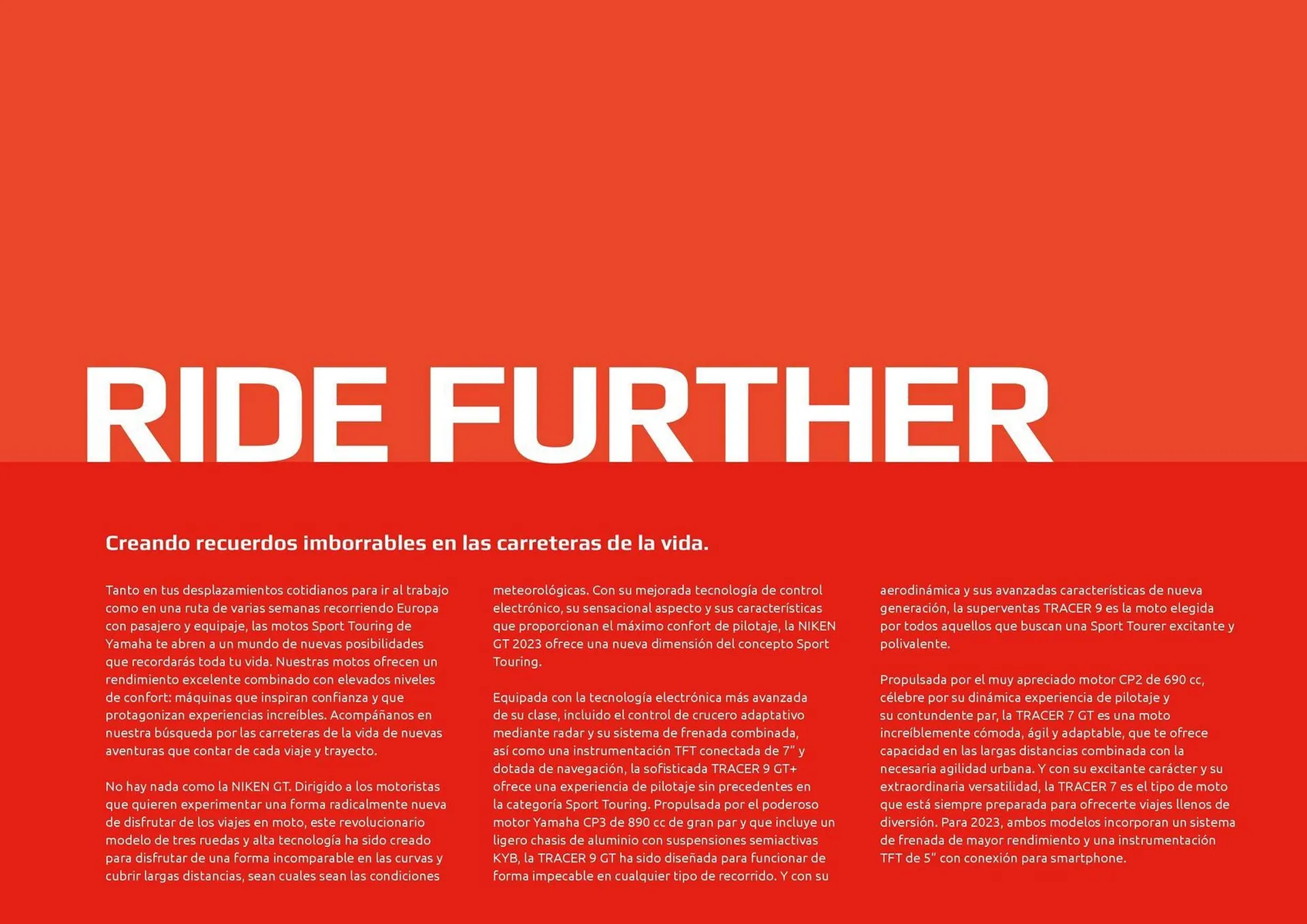 RIDE FURTHER

Creando recuerdos imborrables en las carreteras de la vida.

Tanto en tus desplazamientos cotidianos para ir al trabajo como en una ruta de varias semanas recorriendo Europa con pasajero y equipaje, las motos Sport Touring de Yamaha te abren a un mundo de nuevas posibilidades que recordarás toda tu vida. Nuestras motos ofrecen un rendimiento excelente combinado con elevados niveles de confort: máquinas que inspiran confianza y que protagonizan experiencias increíbles. Acompáñanos en nuestra búsqueda por las carreteras de la vida de nuevas aventuras que contar de cada viaje y trayecto.

No hay nada como la NIKEN GT. Dirigido a los motoristas que quieren experimentar una forma radicalmente nueva de disfrutar de los viajes en moto, este revolucionario modelo de tres ruedas y alta tecnología ha sido creado para disfrutar de una forma incomparable en las curvas y cubrir largas distancias, sean cuales sean las condiciones meteorológicas. Con su mejorada tecnología de control electrónico, su sensacional aspecto y sus características que proporcionan el máximo confort de pilotaje, la NIKEN GT 2023 ofrece una nueva dimensión del concepto Sport Touring.

Equipada con la tecnología electrónica más avanzada de su clase, incluido el control de crucero adaptativo mediante radar y su sistema de frenada combinada, así como una instrumentación TFT conectada de 7" y dotada de navegación, la sofisticada TRACER 9 GT+ ofrece una experiencia de pilotaje sin precedentes en la categoría Sport Touring. Propulsada por el poderoso motor Yamaha CP3 de 890 cc de gran par y que incluye un ligero chasis de aluminio con suspensiones semiactivas KYB, la TRACER 9 GT ha sido diseñada para funcionar de forma impecable en cualquier tipo de recorrido. Y con su aerodinámica y sus avanzadas características de nueva generación, la superventas TRACER 9 es la moto elegida por todos aquellos que buscan una Sport Tourer excitante y polivalente.

Propulsada por el muy apreciado motor CP2 de 690 cc, célebre por su dinámica experiencia de pilotaje y su contundente par, la TRACER 7 GT es una moto increíblemente cómoda, ágil y adaptable, que te ofrece capacidad en las largas distancias combinada con la necesaria agilidad urbana. Y con su excitante carácter y su extraordinaria versatilidad, la TRACER 7 es el tipo de moto que está siempre preparada para ofrecerte viajes llenos de diversión. Para 2023, ambos modelos incorporan un sistema de frenada de mayor rendimiento y una instrumentación TFT de 5" con conexión para smartphone.